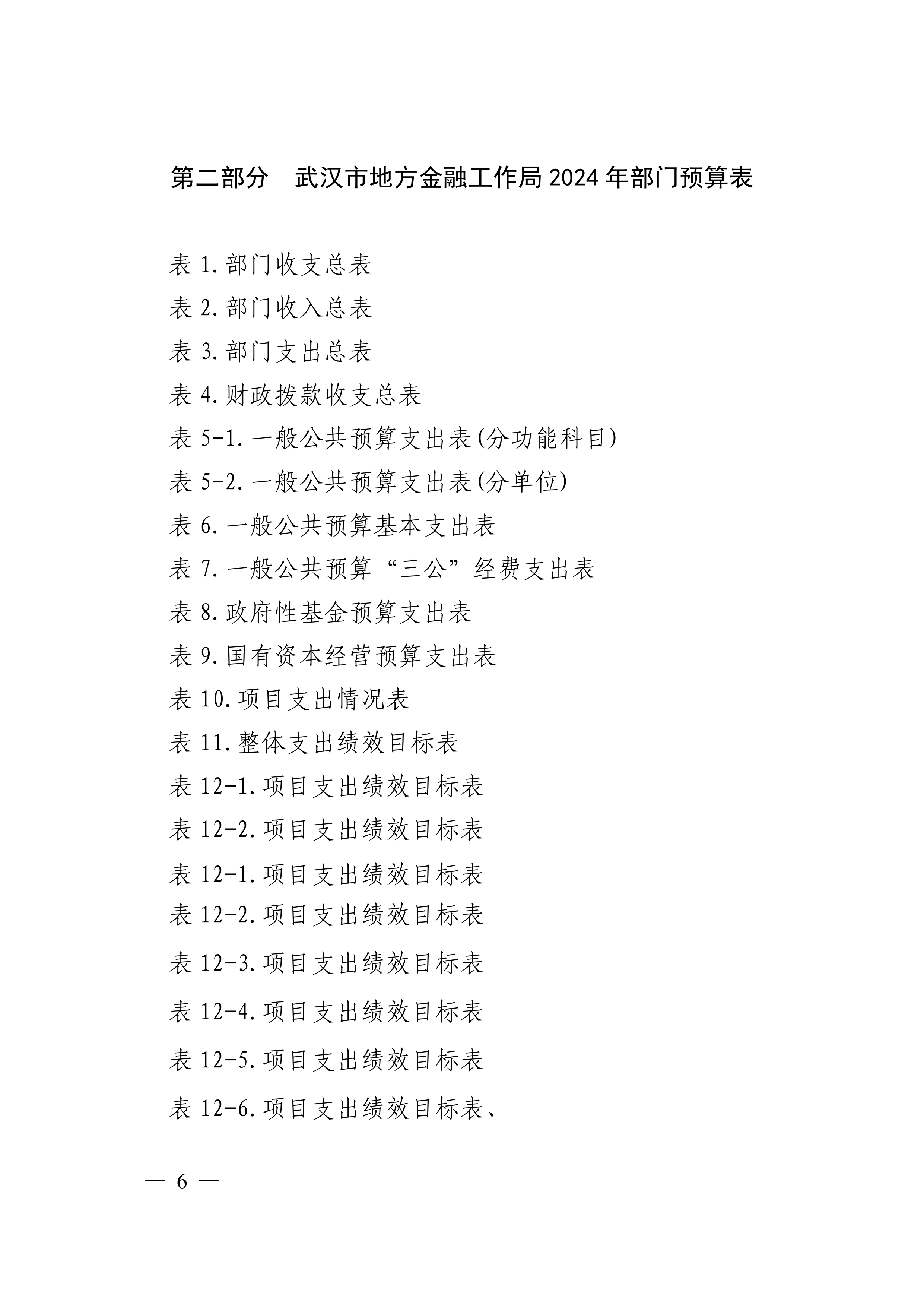 第二部分　武汉市地方金融工作局 2024 年部门预算表

表 1.部门收支总表

表 2.部门收入总表

表 3.部门支出总表

表 4.财政拨款收支总表

表 5-1.一般公共预算支出表(分功能科目)

表 5-2.一般公共预算支出表(分单位)

表 6.一般公共预算基本支出表

表 7.一般公共预算“三公”经费支出表

表 8.政府性基金预算支出表

表 9.国有资本经营预算支出表

表 10.项目支出情况表

表 11.整体支出绩效目标表

表 12-1.项目支出绩效目标表

表 12-2.项目支出绩效目标表

表 12-1.项目支出绩效目标表

表 12-2.项目支出绩效目标表

表 12-3.项目支出绩效目标表

表 12-4.项目支出绩效目标表

表 12-5.项目支出绩效目标表

表 12-6.项目支出绩效目标表、

— 6 —